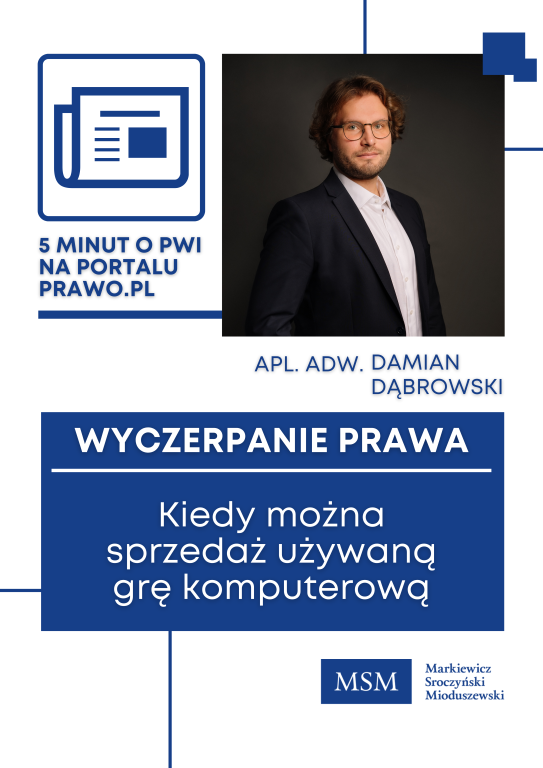 5 MINUT O PWI
NA PORTALU
PRAWO.PL

APL. ADW. DAMIAN
DĄBROWSKI

WYCZERPANIE PRAWA

Kiedy można
sprzedaż używaną
grę komputerową

MSM

Markiewicz
Sroczyński
Mioduszewski